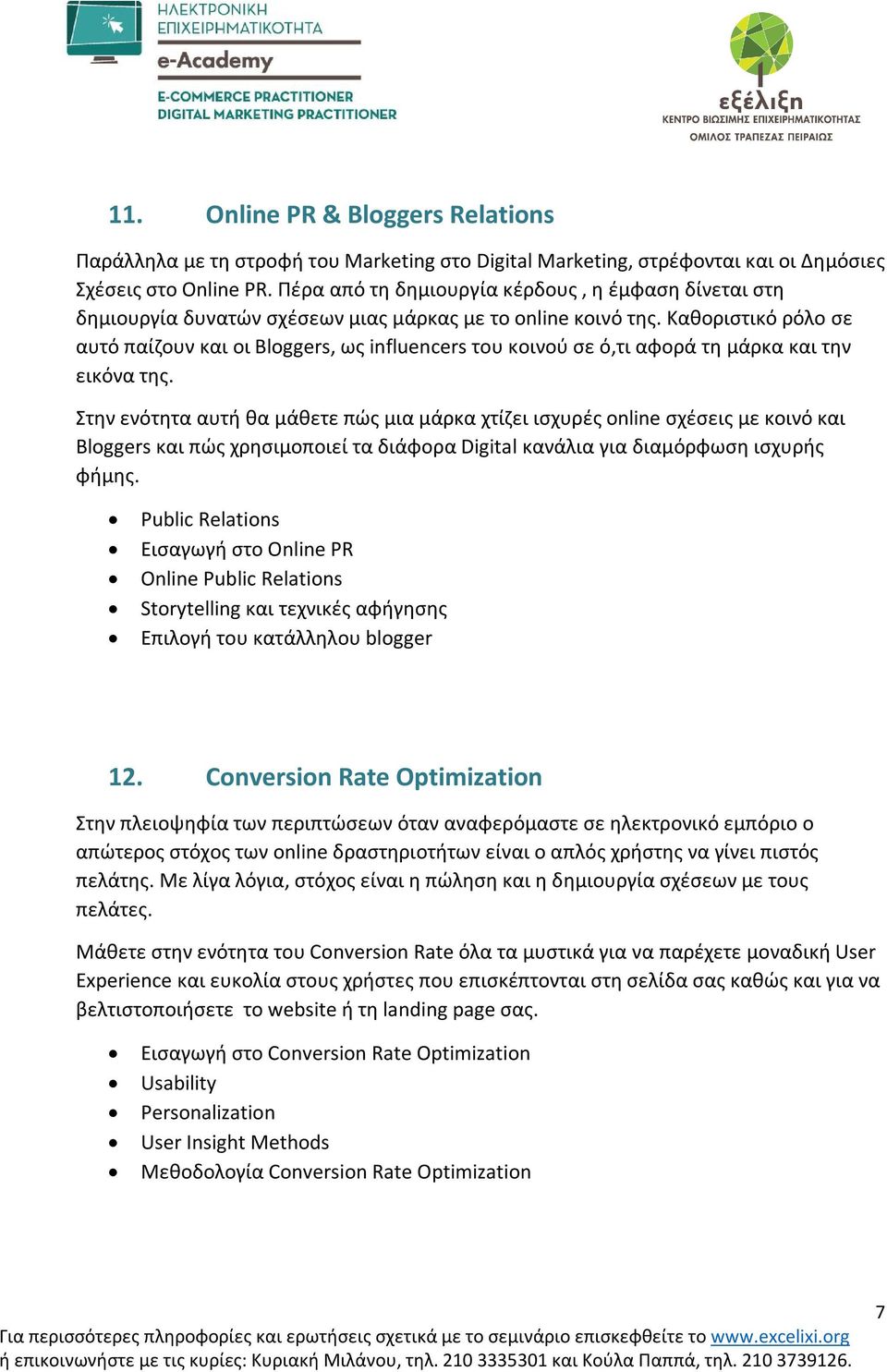 ΗΛΕΚΤΡΟΝΙΚΗ ΕΠΙΧΕΙΡΗΜΑΤΙΚΟΤΗΤΑ
e-Academy
E-COMMERCE PRACTITIONER
DIGITAL MARKETING PRACTITIONER

εξέλιξη
ΚΕΝΤΡΟ ΒΙΩΣΙΜΗΣ ΕΠΙΧΕΙΡΗΜΑΤΙΚΟΤΗΤΑΣ
ΟΜΙΛΟΣ ΤΡΑΠΕΖΑΣ ΠΕΙΡΑΙΩΣ

11. Online PR & Bloggers Relations

Παράλληλα με τη στροφή του Marketing στο Digital Marketing, στρέφονται και οι Δημόσιες Σχέσεις στο Online PR. Πέρα από τη δημιουργία κέρδους , η έμφαση δίνεται στη δημιουργία δυνατών σχέσεων μιας μάρκας με το online κοινό της. Καθοριστικό ρόλο σε αυτό παίζουν και οι Bloggers, ως influencers του κοινού σε ό,τι αφορά τη μάρκα και την εικόνα της.

Στην ενότητα αυτή θα μάθετε πώς μια μάρκα χτίζει ισχυρές online σχέσεις με κοινό και Bloggers και πώς χρησιμοποιεί τα διάφορα Digital κανάλια για διαμόρφωση ισχυρής φήμης.

• Public Relations
• Εισαγωγή στο Online PR
• Online Public Relations
• Storytelling και τεχνικές αφήγησης
• Επιλογή του κατάλληλου blogger

12. Conversion Rate Optimization

Στην πλειοψηφία των περιπτώσεων όταν αναφερόμαστε σε ηλεκτρονικό εμπόριο ο απώτερος στόχος των online δραστηριοτήτων είναι ο απλός χρήστης να γίνει πιστός πελάτης. Με λίγα λόγια, στόχος είναι η πώληση και η δημιουργία σχέσεων με τους πελάτες.

Μάθετε στην ενότητα του Conversion Rate όλα τα μυστικά για να παρέχετε μοναδική User Experience και ευκολία στους χρήστες που επισκέπτονται στη σελίδα σας καθώς και για να βελτιστοποιήσετε το website ή τη landing page σας.

• Εισαγωγή στο Conversion Rate Optimization
• Usability
• Personalization
• User Insight Methods
• Μεθοδολογία Conversion Rate Optimization

7

Για περισσότερες πληροφορίες και ερωτήσεις σχετικά με το σεμινάριο επισκεφθείτε το www.excelixi.org ή επικοινωνήστε με τις κυρίες: Κυριακή Μιλάνου, τηλ. 210 3335301 και Κούλα Παππά, τηλ. 210 3739126.